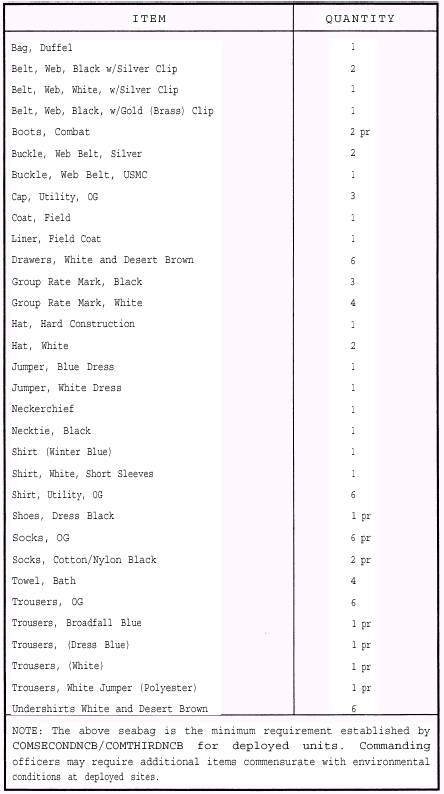 | ITEM | QUANTITY |
|---|---|
| Bag, Duffel | 1 |
| Belt, Web, Black w/Silver Clip | 2 |
| Belt, Web, White, w/Silver Clip | 1 |
| Belt, Web, Black, w/Gold (Brass) Clip | 1 |
| Boots, Combat | 2 pr |
| Buckle, Web Belt, Silver | 2 |
| Buckle, Web Belt, USMC | 1 |
| Cap, Utility, OG | 3 |
| Coat, Field | 1 |
| Liner, Field Coat | 1 |
| Drawers, White and Desert Brown | 6 |
| Group Rate Mark, Black | 3 |
| Group Rate Mark, White | 4 |
| Hat, Hard Construction | 1 |
| Hat, White | 2 |
| Jumper, Blue Dress | 1 |
| Jumper, White Dress | 1 |
| Neckerchief | 1 |
| Necktie, Black | 1 |
| Shirt (Winter Blue) | 1 |
| Shirt, White, Short Sleeves | 1 |
| Shirt, Utility, OG | 6 |
| Shoes, Dress Black | 1 pr |
| Socks, OG | 6 pr |
| Socks, Cotton/Nylon Black | 2 pr |
| Towel, Bath | 4 |
| Trousers, OG | 6 |
| Trousers, Broadfall Blue | 1 pr |
| Trousers, (Dress Blue) | 1 pr |
| Trousers, (White) | 1 pr |
| Trousers, White Jumper (Polyester) | 1 pr |
| Undershirts White and Desert Brown | 6 |

NOTE: The above seabag is the minimum requirement established by COMSECONDNCB/COMTHIRDNCB for deployed units. Commanding officers may require additional items commensurate with environmental conditions at deployed sites.